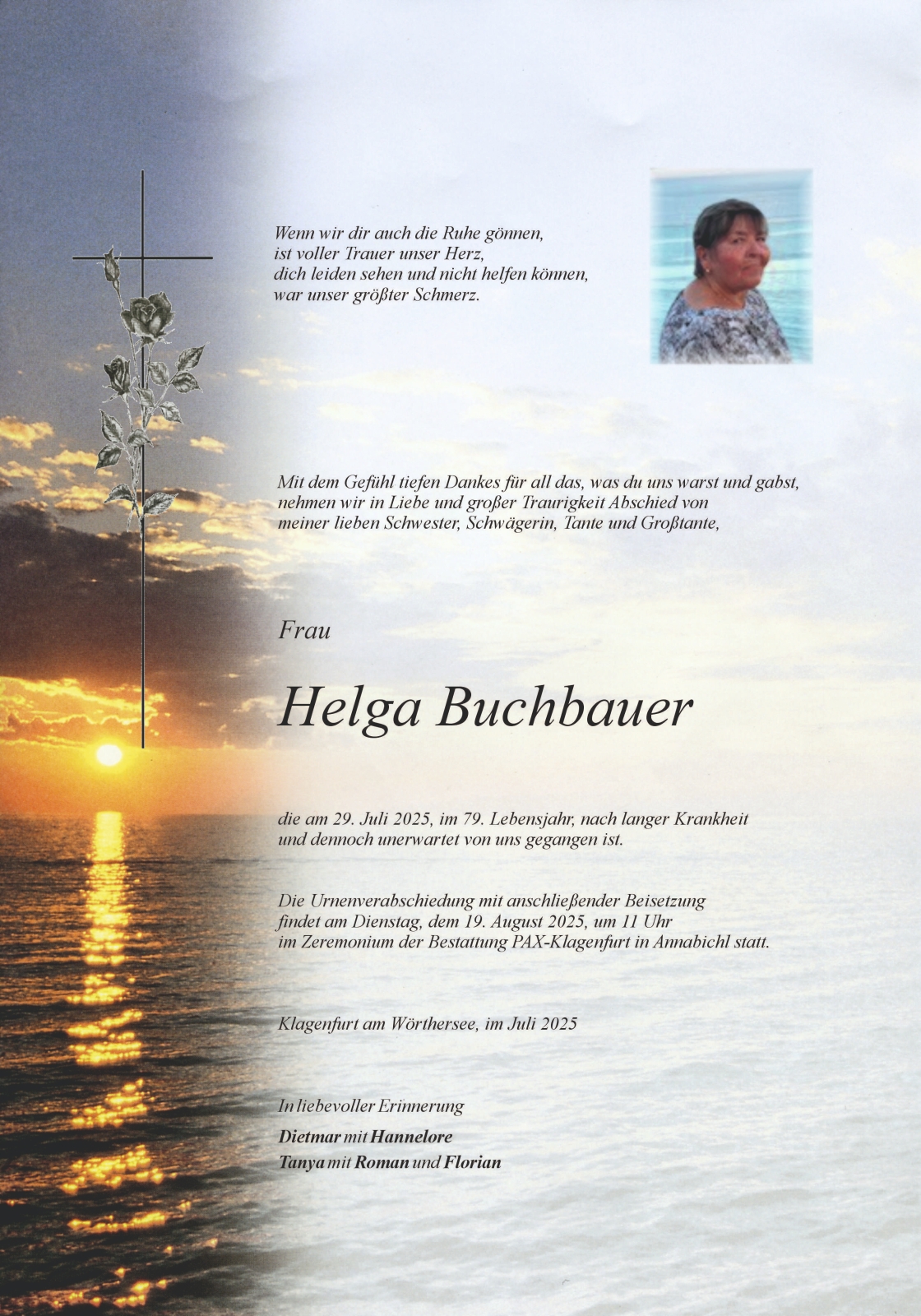 Wenn wir dir auch die Ruhe gönnen,
ist voller Trauer unser Herz,
dich leiden sehen und nicht helfen können,
war unser größter Schmerz.

Mit dem Gefühl tiefen Dankes für all das, was du uns warst und gabst, nehmen wir in Liebe und großer Traurigkeit Abschied von meiner lieben Schwester, Schwägerin, Tante und Großtante,

Frau

Helga Buchbauer

die am 29. Juli 2025, im 79. Lebensjahr, nach langer Krankheit und dennoch unerwartet von uns gegangen ist.

Die Urnenverabschiedung mit anschließender Beisetzung findet am Dienstag, dem 19. August 2025, um 11 Uhr im Zeremonium der Bestattung PAX-Klagenfurt in Annabichl statt.

Klagenfurt am Wörthersee, im Juli 2025

In liebevoller Erinnerung

Dietmar mit Hannelore
Tanya mit Roman und Florian